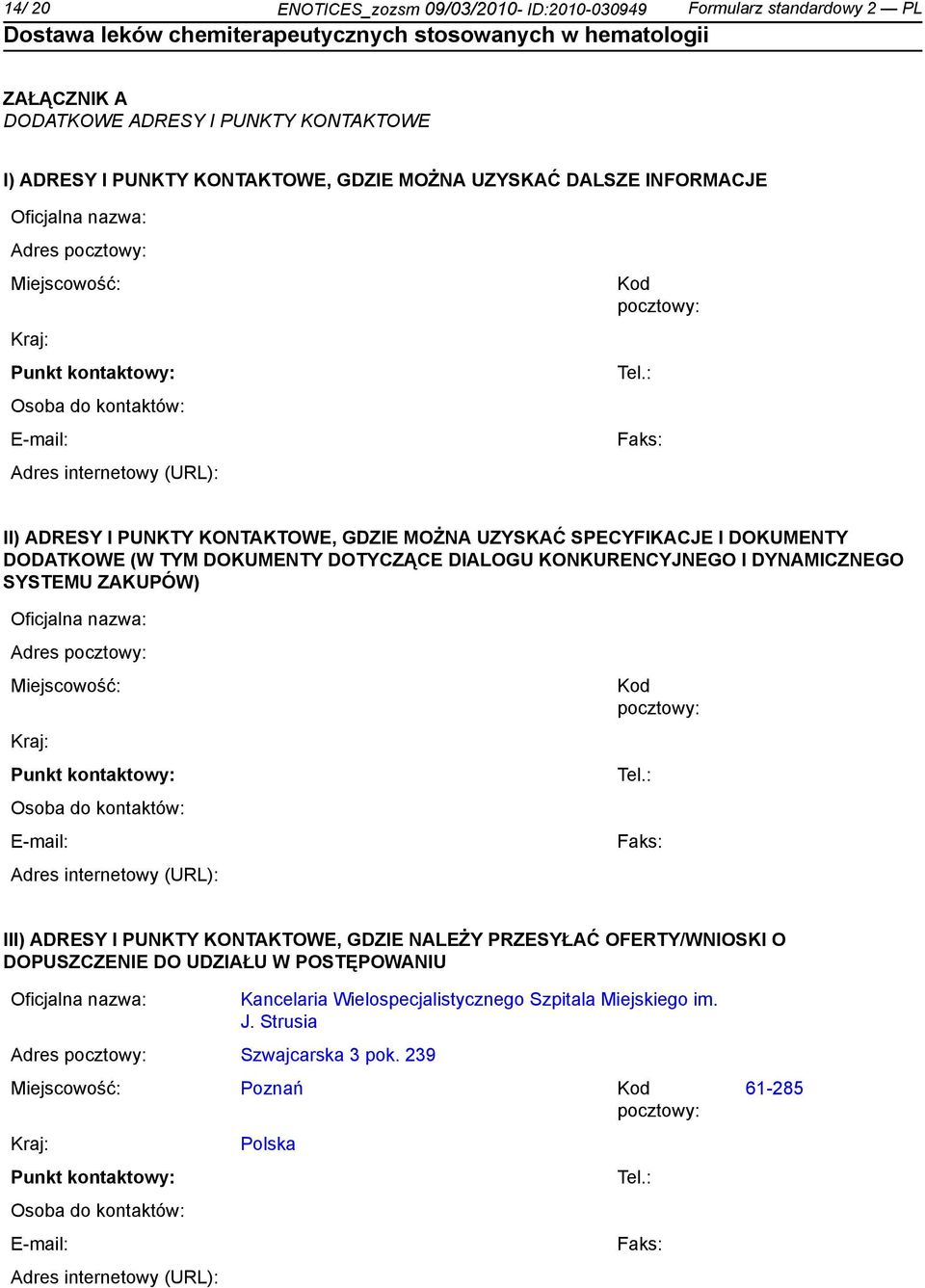 14/ 20 ENOTICES_zozsm 09/03/2010- ID:2010-030949 Formularz standardowy 2 — PL
Dostawa leków chemiterapeutycznych stosowanych w hematologii

ZAŁĄCZNIK A
DODATKOWE ADRESY I PUNKTY KONTAKTOWE

I) ADRESY I PUNKTY KONTAKTOWE, GDZIE MOŻNA UZYSKAĆ DALSZE INFORMACJE

Oficjalna nazwa:
Adres pocztowy:
Miejscowość: Kod pocztowy:
Kraj:
Punkt kontaktowy: Tel.:
Osoba do kontaktów:
E-mail: Faks:
Adres internetowy (URL):

II) ADRESY I PUNKTY KONTAKTOWE, GDZIE MOŻNA UZYSKAĆ SPECYFIKACJE I DOKUMENTY DODATKOWE (W TYM DOKUMENTY DOTYCZĄCE DIALOGU KONKURENCYJNEGO I DYNAMICZNEGO SYSTEMU ZAKUPÓW)

Oficjalna nazwa:
Adres pocztowy:
Miejscowość: Kod pocztowy:
Kraj:
Punkt kontaktowy: Tel.:
Osoba do kontaktów:
E-mail: Faks:
Adres internetowy (URL):

III) ADRESY I PUNKTY KONTAKTOWE, GDZIE NALEŻY PRZESYŁAĆ OFERTY/WNIOSKI O DOPUSZCZENIE DO UDZIAŁU W POSTĘPOWANIU

Oficjalna nazwa: Kancelaria Wielospecjalistycznego Szpitala Miejskiego im. J. Strusia
Adres pocztowy: Szwajcarska 3 pok. 239
Miejscowość: Poznań Kod pocztowy: 61-285
Kraj: Polska
Punkt kontaktowy: Tel.:
Osoba do kontaktów:
E-mail: Faks:
Adres internetowy (URL):